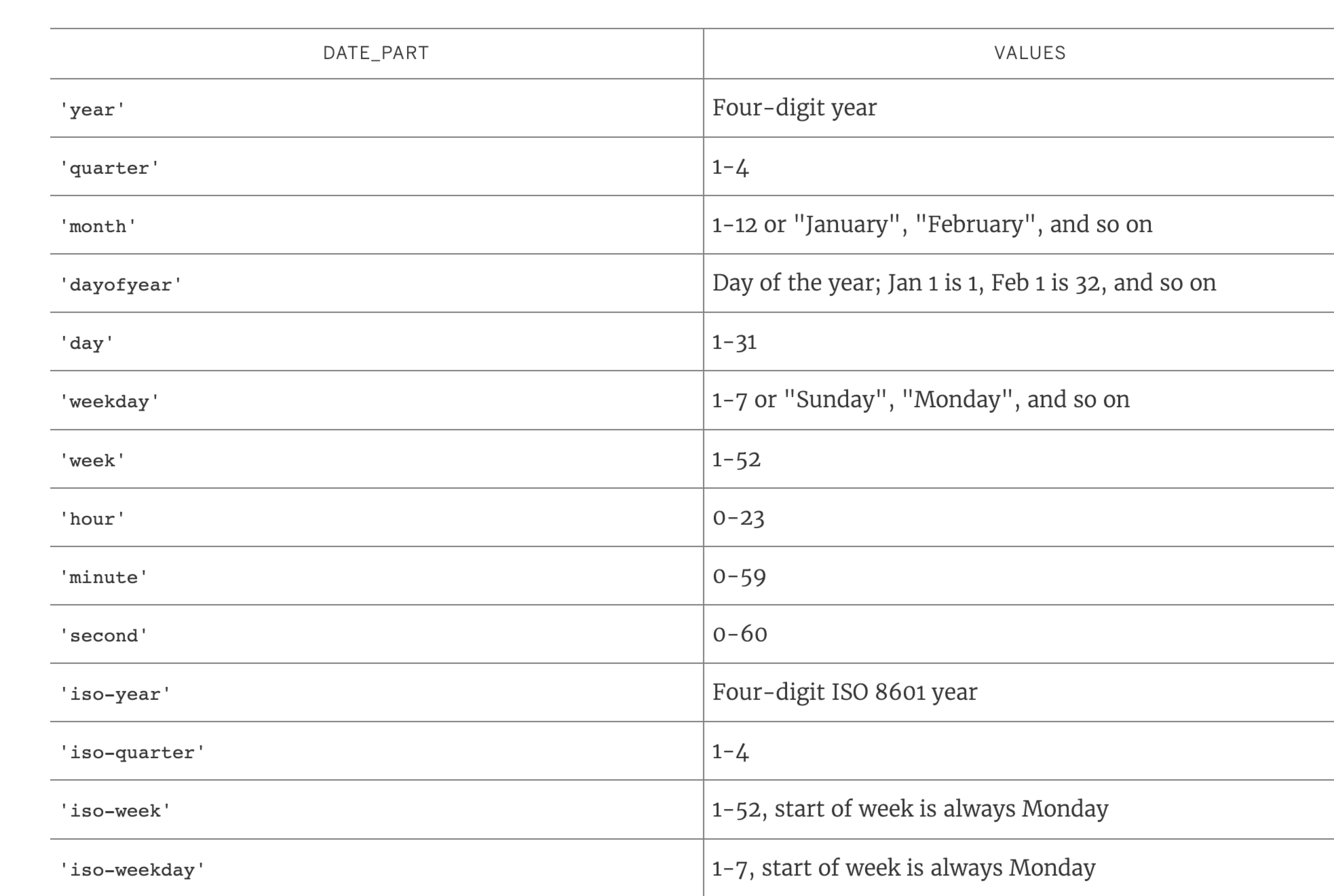 | DATE_PART | VALUES |
|---|---|
| 'year' | Four-digit year |
| 'quarter' | 1-4 |
| 'month' | 1-12 or "January", "February", and so on |
| 'dayofyear' | Day of the year; Jan 1 is 1, Feb 1 is 32, and so on |
| 'day' | 1-31 |
| 'weekday' | 1-7 or "Sunday", "Monday", and so on |
| 'week' | 1-52 |
| 'hour' | 0-23 |
| 'minute' | 0-59 |
| 'second' | 0-60 |
| 'iso-year' | Four-digit ISO 8601 year |
| 'iso-quarter' | 1-4 |
| 'iso-week' | 1-52, start of week is always Monday |
| 'iso-weekday' | 1-7, start of week is always Monday |